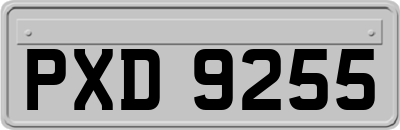 PXD 9255